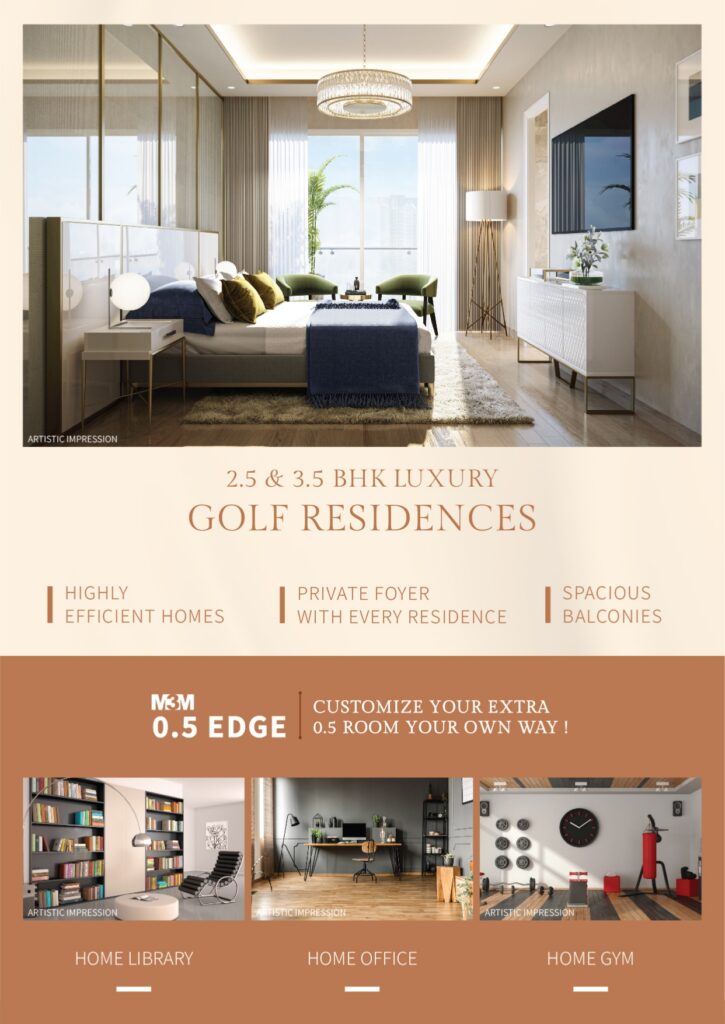 ARTISTIC IMPRESSION

2.5 & 3.5 BHK LUXURY

GOLF RESIDENCES

HIGHLY EFFICIENT HOMES

PRIVATE FOYER WITH EVERY RESIDENCE

SPACIOUS BALCONIES

M3M 0.5 EDGE

CUSTOMIZE YOUR EXTRA 0.5 ROOM YOUR OWN WAY !

ARTISTIC IMPRESSION

ARTISTIC IMPRESSION

ARTISTIC IMPRESSION

HOME LIBRARY

HOME OFFICE

HOME GYM